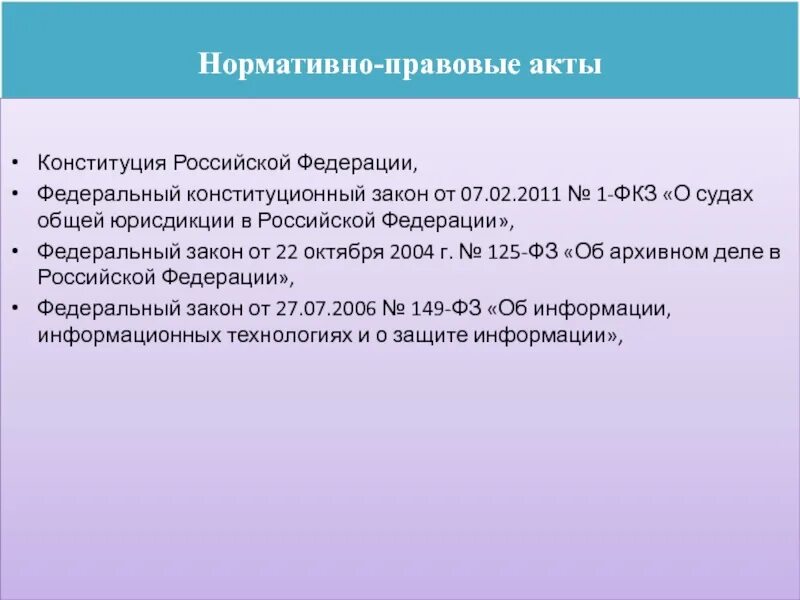 Нормативно-правовые акты

• Конституция Российской Федерации,
• Федеральный конституционный закон от 07.02.2011 № 1-ФКЗ «О судах общей юрисдикции в Российской Федерации»,
• Федеральный закон от 22 октября 2004 г. № 125-ФЗ «Об архивном деле в Российской Федерации»,
• Федеральный закон от 27.07.2006 № 149-ФЗ «Об информации, информационных технологиях и о защите информации»,